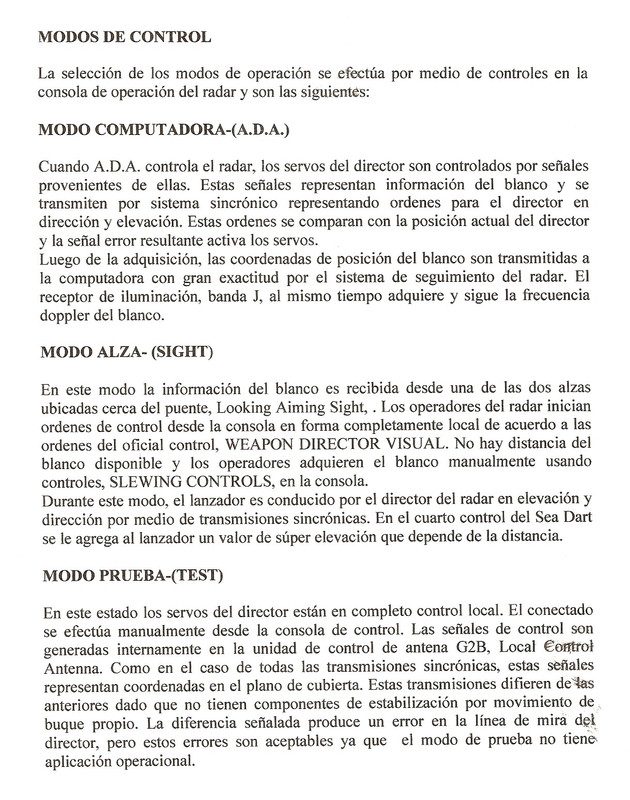 MODOS DE CONTROL

La selección de los modos de operación se efectúa por medio de controles en la consola de operación del radar y son las siguientes:

MODO COMPUTADORA-(A.D.A.)

Cuando A.D.A. controla el radar, los servos del director son controlados por señales provenientes de ellas. Estas señales representan información del blanco y se transmiten por sistema sincrónico representando ordenes para el director en dirección y elevación. Estas ordenes se comparan con la posición actual del director y la señal error resultante activa los servos.
Luego de la adquisición, las coordenadas de posición del blanco son transmitidas a la computadora con gran exactitud por el sistema de seguimiento del radar. El receptor de iluminación, banda J, al mismo tiempo adquiere y sigue la frecuencia doppler del blanco.

MODO ALZA- (SIGHT)

En este modo la información del blanco es recibida desde una de las dos alzas ubicadas cerca del puente, Looking Aiming Sight, . Los operadores del radar inician ordenes de control desde la consola en forma completamente local de acuerdo a las ordenes del oficial control, WEAPON DIRECTOR VISUAL. No hay distancia del blanco disponible y los operadores adquieren el blanco manualmente usando controles, SLEWING CONTROLS, en la consola.
Durante este modo, el lanzador es conducido por el director del radar en elevación y dirección por medio de transmisiones sincrónicas. En el cuarto control del Sea Dart se le agrega al lanzador un valor de súper elevación que depende de la distancia.

MODO PRUEBA-(TEST)

En este estado los servos del director están en completo control local. El conectado se efectúa manualmente desde la consola de control. Las señales de control son generadas internamente en la unidad de control de antena G2B, Local Control Antenna. Como en el caso de todas las transmisiones sincrónicas, estas señales representan coordenadas en el plano de cubierta. Estas transmisiones difieren de las anteriores dado que no tienen componentes de estabilización por movimiento de buque propio. La diferencia señalada produce un error en la línea de mira del director, pero estos errores son aceptables ya que el modo de prueba no tiene aplicación operacional.